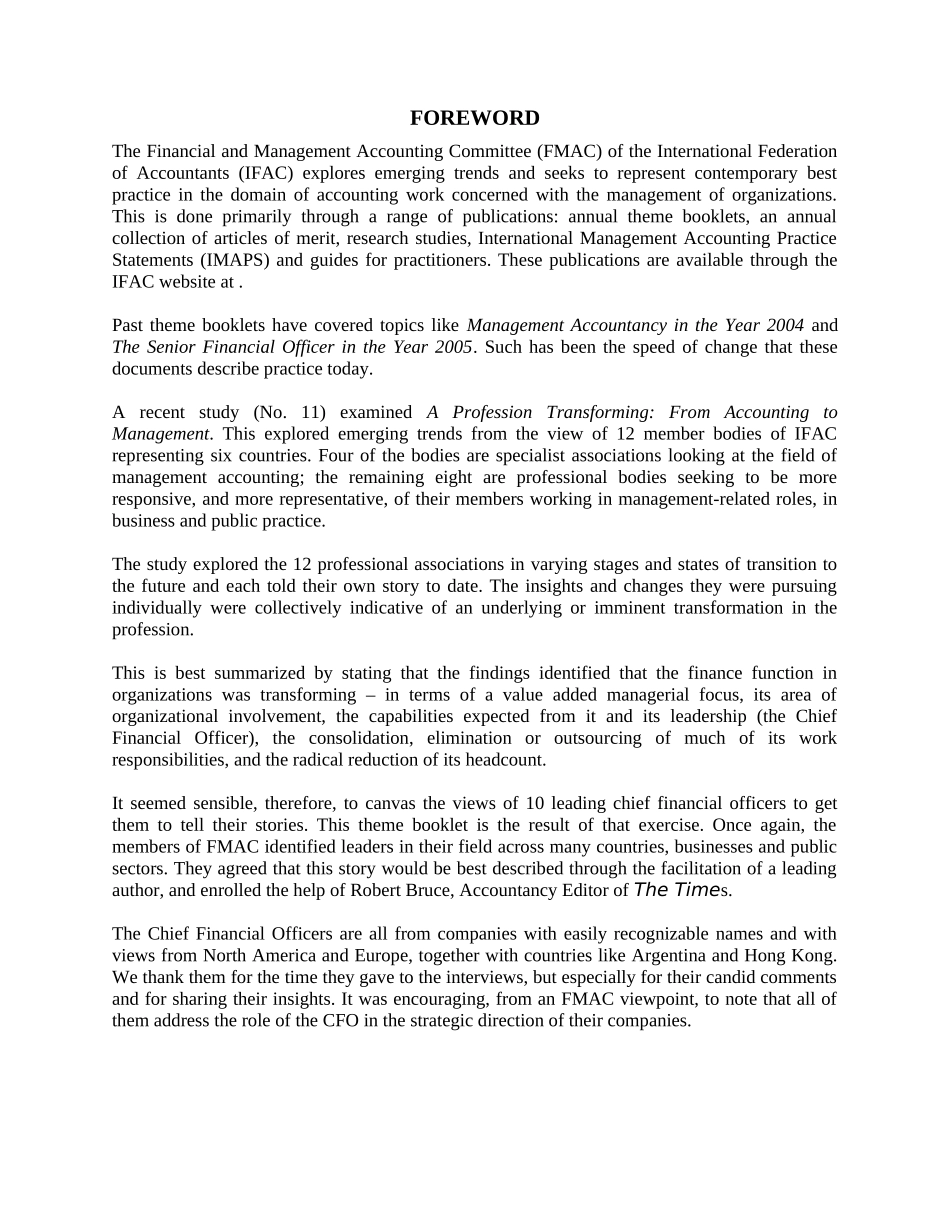 FOREWORD

The Financial and Management Accounting Committee (FMAC) of the International Federation of Accountants (IFAC) explores emerging trends and seeks to represent contemporary best practice in the domain of accounting work concerned with the management of organizations. This is done primarily through a range of publications: annual theme booklets, an annual collection of articles of merit, research studies, International Management Accounting Practice Statements (IMAPS) and guides for practitioners. These publications are available through the IFAC website at .

Past theme booklets have covered topics like Management Accountancy in the Year 2004 and The Senior Financial Officer in the Year 2005. Such has been the speed of change that these documents describe practice today.

A recent study (No. 11) examined A Profession Transforming: From Accounting to Management. This explored emerging trends from the view of 12 member bodies of IFAC representing six countries. Four of the bodies are specialist associations looking at the field of management accounting; the remaining eight are professional bodies seeking to be more responsive, and more representative, of their members working in management-related roles, in business and public practice.

The study explored the 12 professional associations in varying stages and states of transition to the future and each told their own story to date. The insights and changes they were pursuing individually were collectively indicative of an underlying or imminent transformation in the profession.

This is best summarized by stating that the findings identified that the finance function in organizations was transforming – in terms of a value added managerial focus, its area of organizational involvement, the capabilities expected from it and its leadership (the Chief Financial Officer), the consolidation, elimination or outsourcing of much of its work responsibilities, and the radical reduction of its headcount.

It seemed sensible, therefore, to canvas the views of 10 leading chief financial officers to get them to tell their stories. This theme booklet is the result of that exercise. Once again, the members of FMAC identified leaders in their field across many countries, businesses and public sectors. They agreed that this story would be best described through the facilitation of a leading author, and enrolled the help of Robert Bruce, Accountancy Editor of The Times.

The Chief Financial Officers are all from companies with easily recognizable names and with views from North America and Europe, together with countries like Argentina and Hong Kong. We thank them for the time they gave to the interviews, but especially for their candid comments and for sharing their insights. It was encouraging, from an FMAC viewpoint, to note that all of them address the role of the CFO in the strategic direction of their companies.